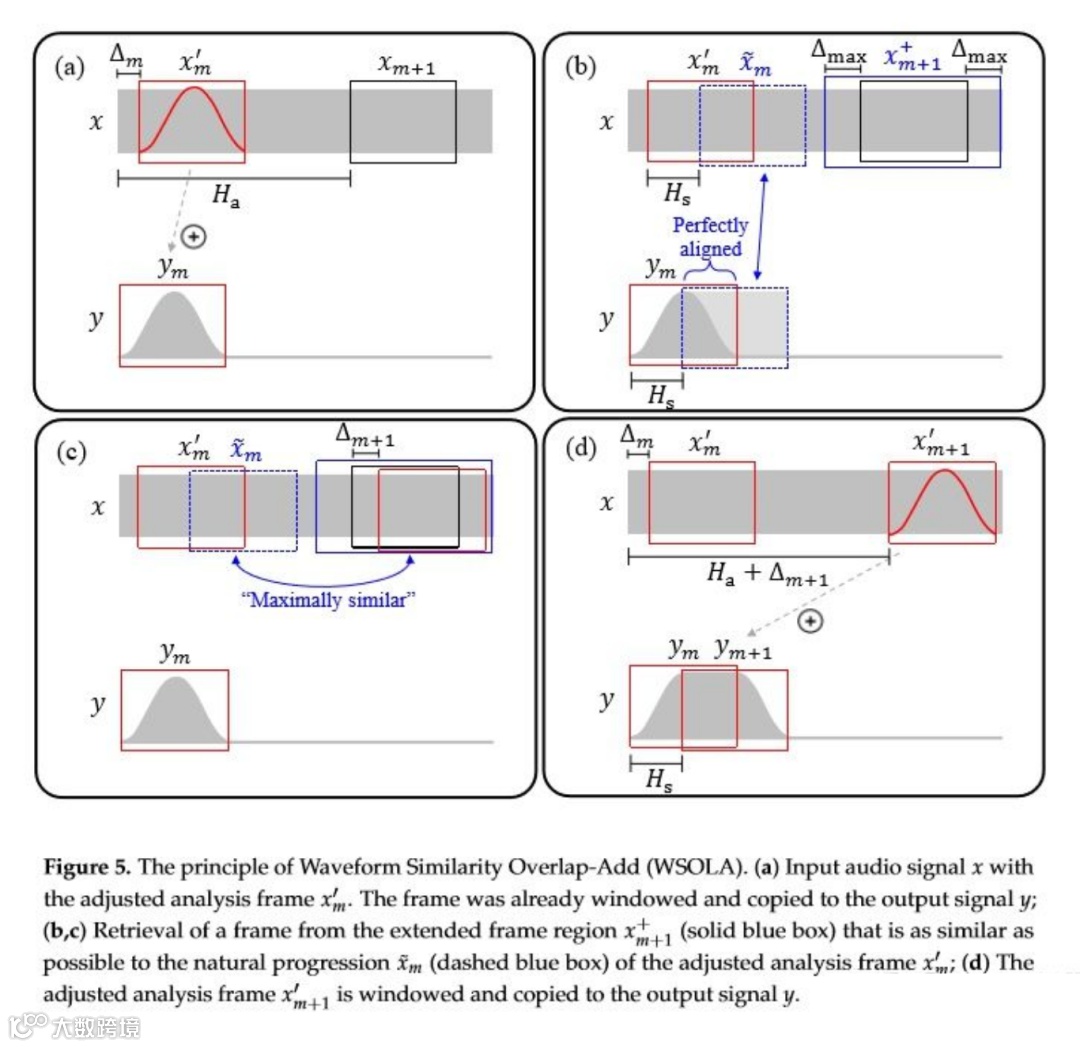 (a)
$\Delta_m$ $x'_m$ $x_{m+1}$
$x$
$H_a$
$\oplus$
$y_m$
$y$

(b)
$x'_m$ $\tilde{x}_m$ $\Delta_{\max}$ $x^+_{m+1}$ $\Delta_{\max}$
$x$
$H_s$
Perfectly aligned
$y_m$
$y$
$H_s$

(c)
$x'_m$ $\tilde{x}_m$ $\Delta_{m+1}$
$x$
"Maximally similar"
$y_m$
$y$

(d)
$\Delta_m$ $x'_m$ $x'_{m+1}$
$x$
$H_a + \Delta_{m+1}$
$\oplus$
$y_m$ $y_{m+1}$
$y$
$H_s$

**Figure 5.** The principle of Waveform Similarity Overlap-Add (WSOLA). **(a)** Input audio signal $x$ with the adjusted analysis frame $x'_m$. The frame was already windowed and copied to the output signal $y$; **(b,c)** Retrieval of a frame from the extended frame region $x^+_{m+1}$ (solid blue box) that is as similar as possible to the natural progression $\tilde{x}_m$ (dashed blue box) of the adjusted analysis frame $x'_m$; **(d)** The adjusted analysis frame $x'_{m+1}$ is windowed and copied to the output signal $y$.

大数跨境